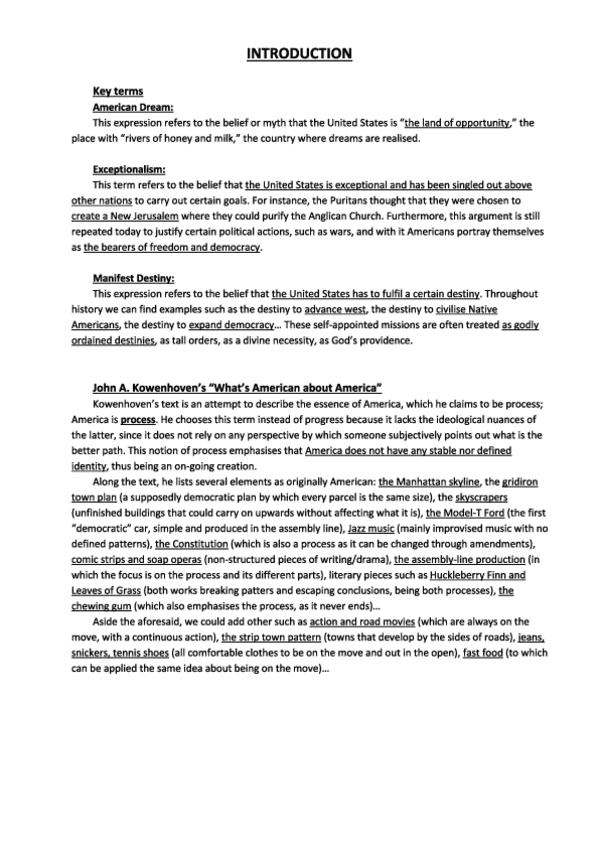 INTRODUCTION

Key terms

American Dream:

This expression refers to the belief or myth that the United States is "the land of opportunity," the place with "rivers of honey and milk," the country where dreams are realised.

Exceptionalism:

This term refers to the belief that the United States is exceptional and has been singled out above other nations to carry out certain goals. For instance, the Puritans thought that they were chosen to create a New Jerusalem where they could purify the Anglican Church. Furthermore, this argument is still repeated today to justify certain political actions, such as wars, and with it Americans portray themselves as the bearers of freedom and democracy.

Manifest Destiny:

This expression refers to the belief that the United States has to fulfil a certain destiny. Throughout history we can find examples such as the destiny to advance west, the destiny to civilise Native Americans, the destiny to expand democracy… These self-appointed missions are often treated as godly ordained destinies, as tall orders, as a divine necessity, as God's providence.

John A. Kowenhoven's "What's American about America"

Kowenhoven's text is an attempt to describe the essence of America, which he claims to be process; America is process. He chooses this term instead of progress because it lacks the ideological nuances of the latter, since it does not rely on any perspective by which someone subjectively points out what is the better path. This notion of process emphasises that America does not have any stable nor defined identity, thus being an on-going creation.

Along the text, he lists several elements as originally American: the Manhattan skyline, the gridiron town plan (a supposedly democratic plan by which every parcel is the same size), the skyscrapers (unfinished buildings that could carry on upwards without affecting what it is), the Model-T Ford (the first "democratic" car, simple and produced in the assembly line), Jazz music (mainly improvised music with no defined patterns), the Constitution (which is also a process as it can be changed through amendments), comic strips and soap operas (non-structured pieces of writing/drama), the assembly-line production (in which the focus is on the process and its different parts), literary pieces such as Huckleberry Finn and Leaves of Grass (both works breaking patters and escaping conclusions, being both processes), the chewing gum (which also emphasises the process, as it never ends)…

Aside the aforesaid, we could add other such as action and road movies (which are always on the move, with a continuous action), the strip town pattern (towns that develop by the sides of roads), jeans, snickers, tennis shoes (all comfortable clothes to be on the move and out in the open), fast food (to which can be applied the same idea about being on the move)…